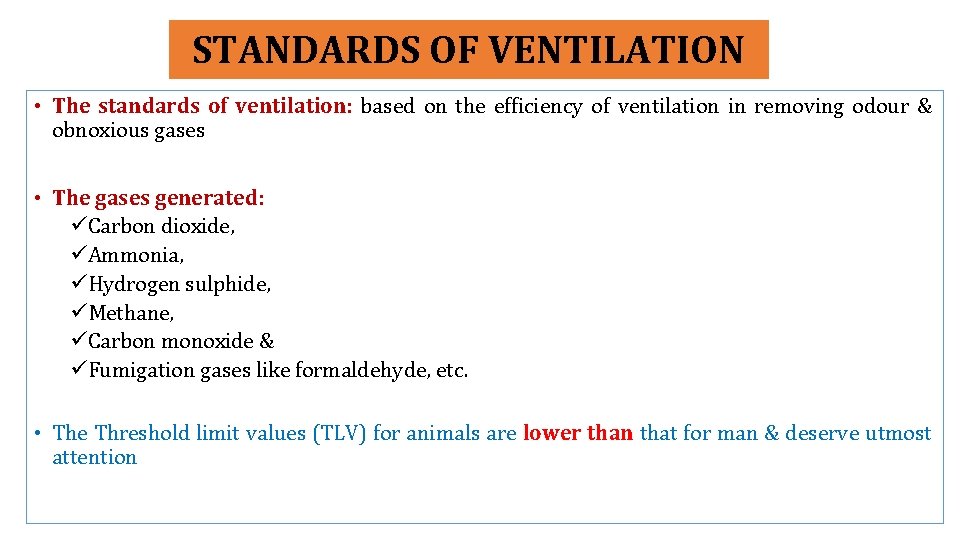 STANDARDS OF VENTILATION

• The standards of ventilation: based on the efficiency of ventilation in removing odour & obnoxious gases

• The gases generated:
✓Carbon dioxide,
✓Ammonia,
✓Hydrogen sulphide,
✓Methane,
✓Carbon monoxide &
✓Fumigation gases like formaldehyde, etc.

• The Threshold limit values (TLV) for animals are lower than that for man & deserve utmost attention